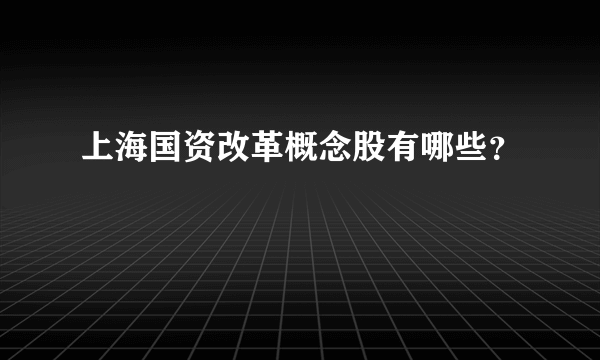 上海国资改革概念股有哪些？